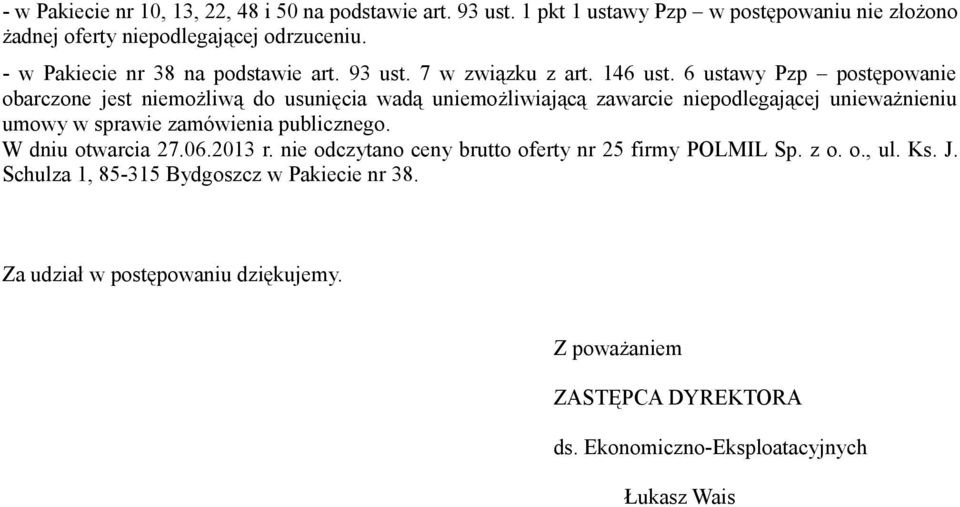 - w Pakiecie nr 10, 13, 22, 48 i 50 na podstawie art. 93 ust. 1 pkt 1 ustawy Pzp – w postępowaniu nie złożono żadnej oferty niepodlegającej odrzuceniu.
- w Pakiecie nr 38 na podstawie art. 93 ust. 7 w związku z art. 146 ust. 6 ustawy Pzp – postępowanie obarczone jest niemożliwą do usunięcia wadą uniemożliwiającą zawarcie niepodlegającej unieważnieniu umowy w sprawie zamówienia publicznego.
W dniu otwarcia 27.06.2013 r. nie odczytano ceny brutto oferty nr 25 firmy POLMIL Sp. z o. o., ul. Ks. J. Schulza 1, 85-315 Bydgoszcz w Pakiecie nr 38.

Za udział w postępowaniu dziękujemy.

Z poważaniem

ZASTĘPCA DYREKTORA

ds. Ekonomiczno-Eksploatacyjnych

Łukasz Wais